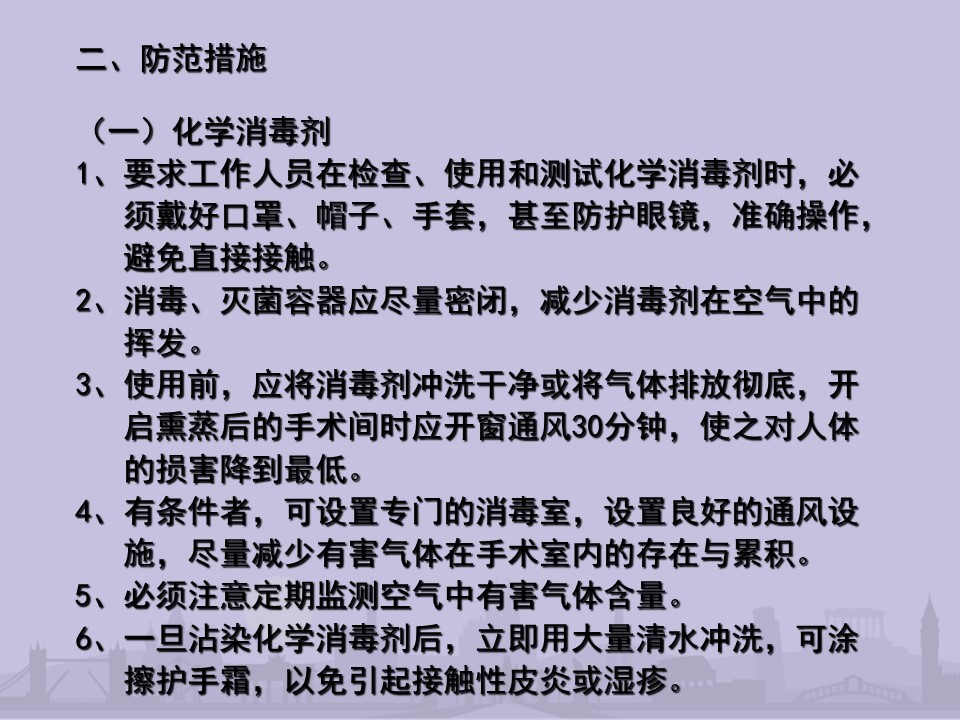 二、防范措施

（一）化学消毒剂

1、要求工作人员在检查、使用和测试化学消毒剂时，必须戴好口罩、帽子、手套，甚至防护眼镜，准确操作，避免直接接触。

2、消毒、灭菌容器应尽量密闭，减少消毒剂在空气中的挥发。

3、使用前，应将消毒剂冲洗干净或将气体排放彻底，开启熏蒸后的手术间时应开窗通风30分钟，使之对人体的损害降到最低。

4、有条件者，可设置专门的消毒室，设置良好的通风设施，尽量减少有害气体在手术室内的存在与累积。

5、必须注意定期监测空气中有害气体含量。

6、一旦沾染化学消毒剂后，立即用大量清水冲洗，可涂擦护手霜，以免引起接触性皮炎或湿疹。